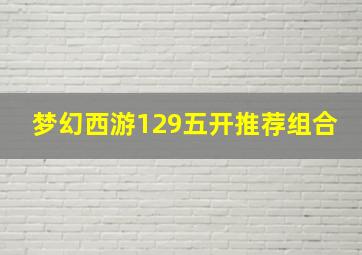 梦幻西游129五开推荐组合